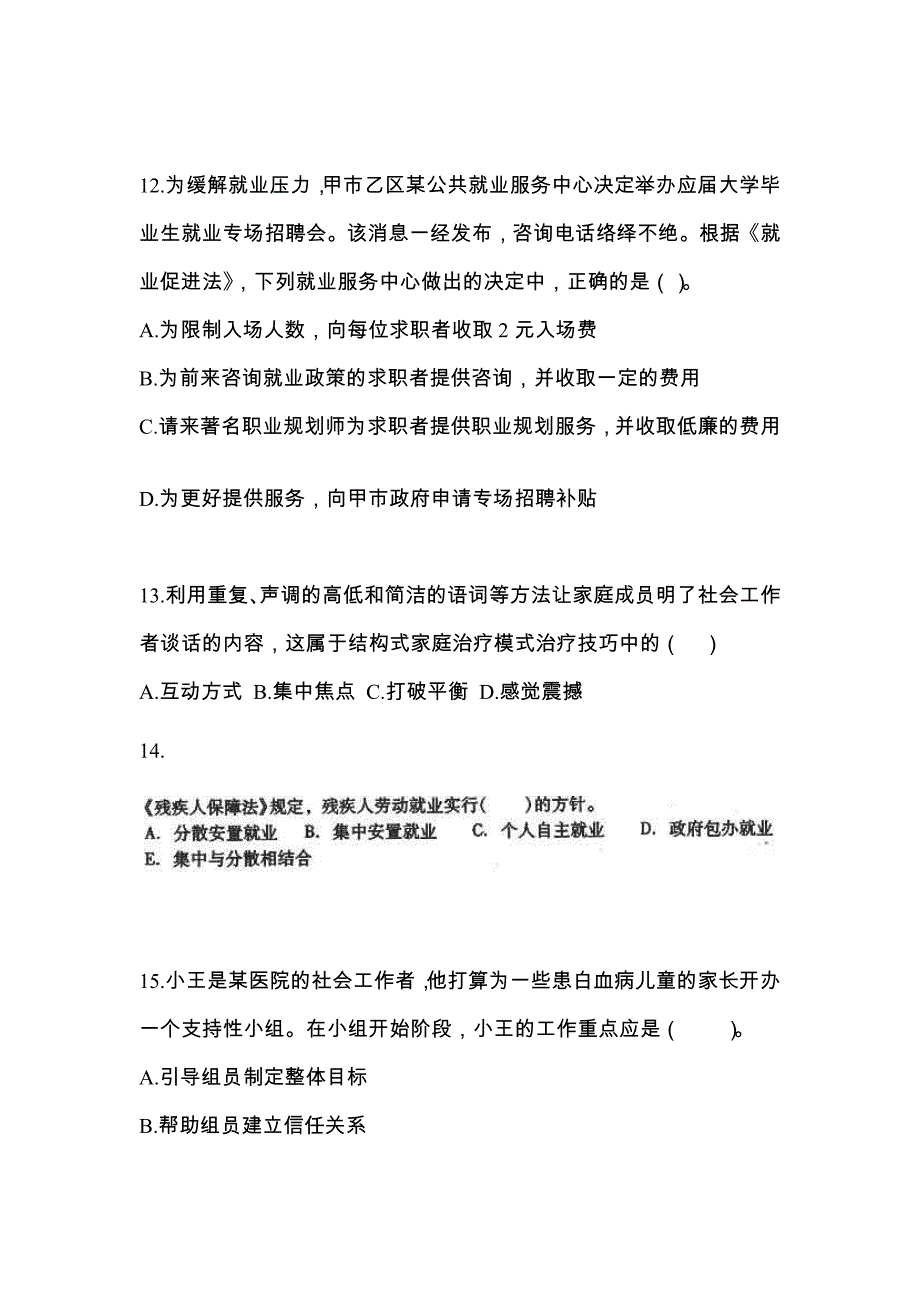 12.为缓解就业压力，甲市乙区某公共就业服务中心决定举办应届大学毕业生就业专场招聘会。该消息一经发布，咨询电话络绎不绝。根据《就业促进法》，下列就业服务中心做出的决定中，正确的是（ ）。

A.为限制入场人数，向每位求职者收取 2 元入场费

B.为前来咨询就业政策的求职者提供咨询，并收取一定的费用

C.请来著名职业规划师为求职者提供职业规划服务，并收取低廉的费用

D.为更好提供服务，向甲市政府申请专场招聘补贴

13.利用重复、声调的高低和简洁的语词等方法让家庭成员明了社会工作者谈话的内容，这属于结构式家庭治疗模式治疗技巧中的（ ）

A.互动方式 B.集中焦点 C.打破平衡 D.感觉震撼

14.

《残疾人保障法》规定，残疾人劳动就业实行（ ）的方针。
A. 分散安置就业 B. 集中安置就业 C. 个人自主就业 D. 政府包办就业
E. 集中与分散相结合

15.小王是某医院的社会工作者，他打算为一些患白血病儿童的家长开办一个支持性小组。在小组开始阶段，小王的工作重点应是（ ）。

A.引导组员制定整体目标

B.帮助组员建立信任关系